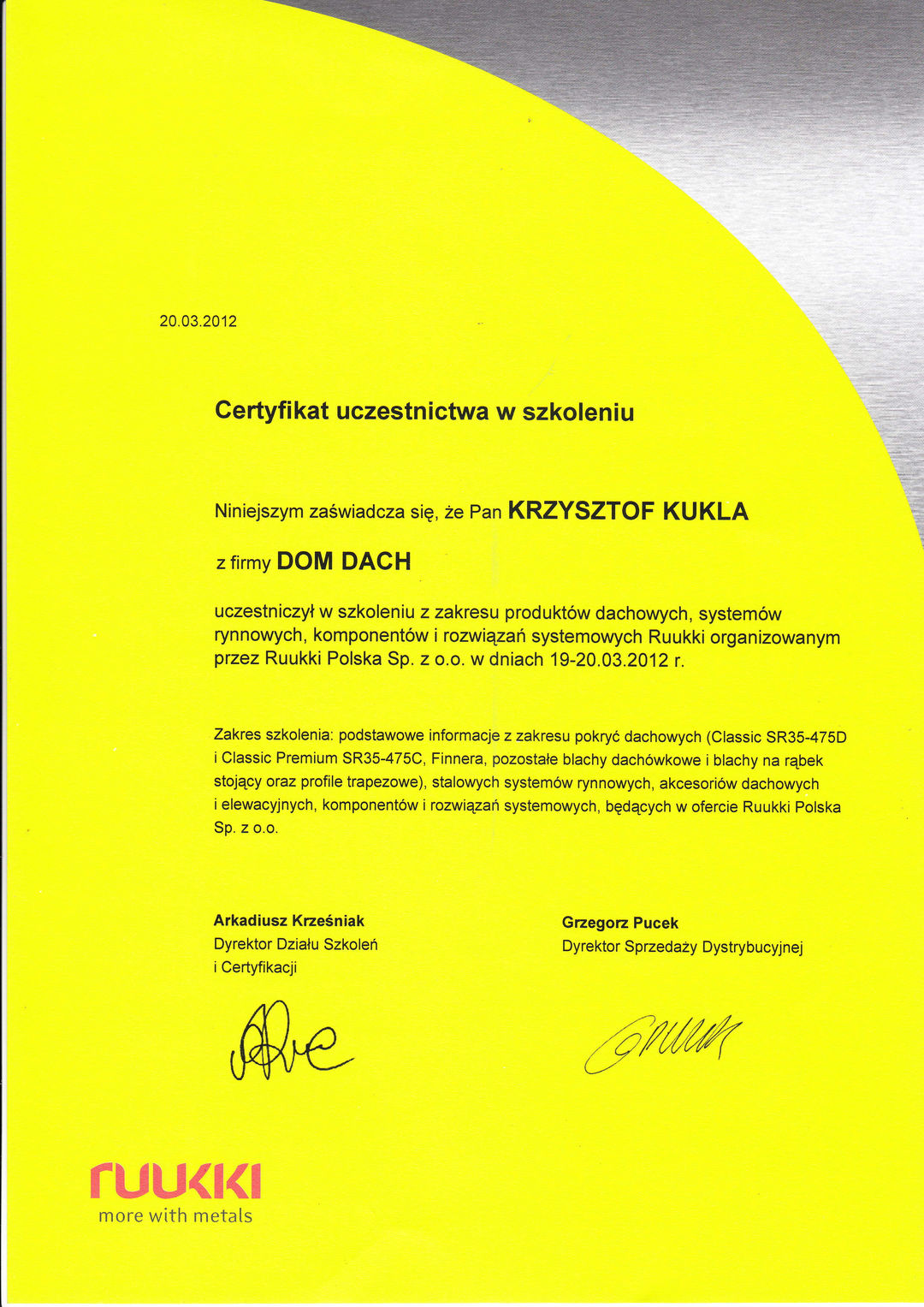 20.03.2012

Certyfikat uczestnictwa w szkoleniu

Niniejszym zaświadcza się, że Pan KRZYSZTOF KUKLA

z firmy DOM DACH

uczestniczył w szkoleniu z zakresu produktów dachowych, systemów rynnowych, komponentów i rozwiązań systemowych Ruukki organizowanym przez Ruukki Polska Sp. z o.o. w dniach 19-20.03.2012 r.

Zakres szkolenia: podstawowe informacje z zakresu pokryć dachowych (Classic SR35-475D i Classic Premium SR35-475C, Finnera, pozostałe blachy dachówkowe i blachy na rąbek stojący oraz profile trapezowe), stalowych systemów rynnowych, akcesoriów dachowych i elewacyjnych, komponentów i rozwiązań systemowych, będących w ofercie Ruukki Polska Sp. z o.o.

Arkadiusz Krześniak
Dyrektor Działu Szkoleń i Certyfikacji

Grzegorz Pucek
Dyrektor Sprzedaży Dystrybucyjnej

ruukki
more with metals